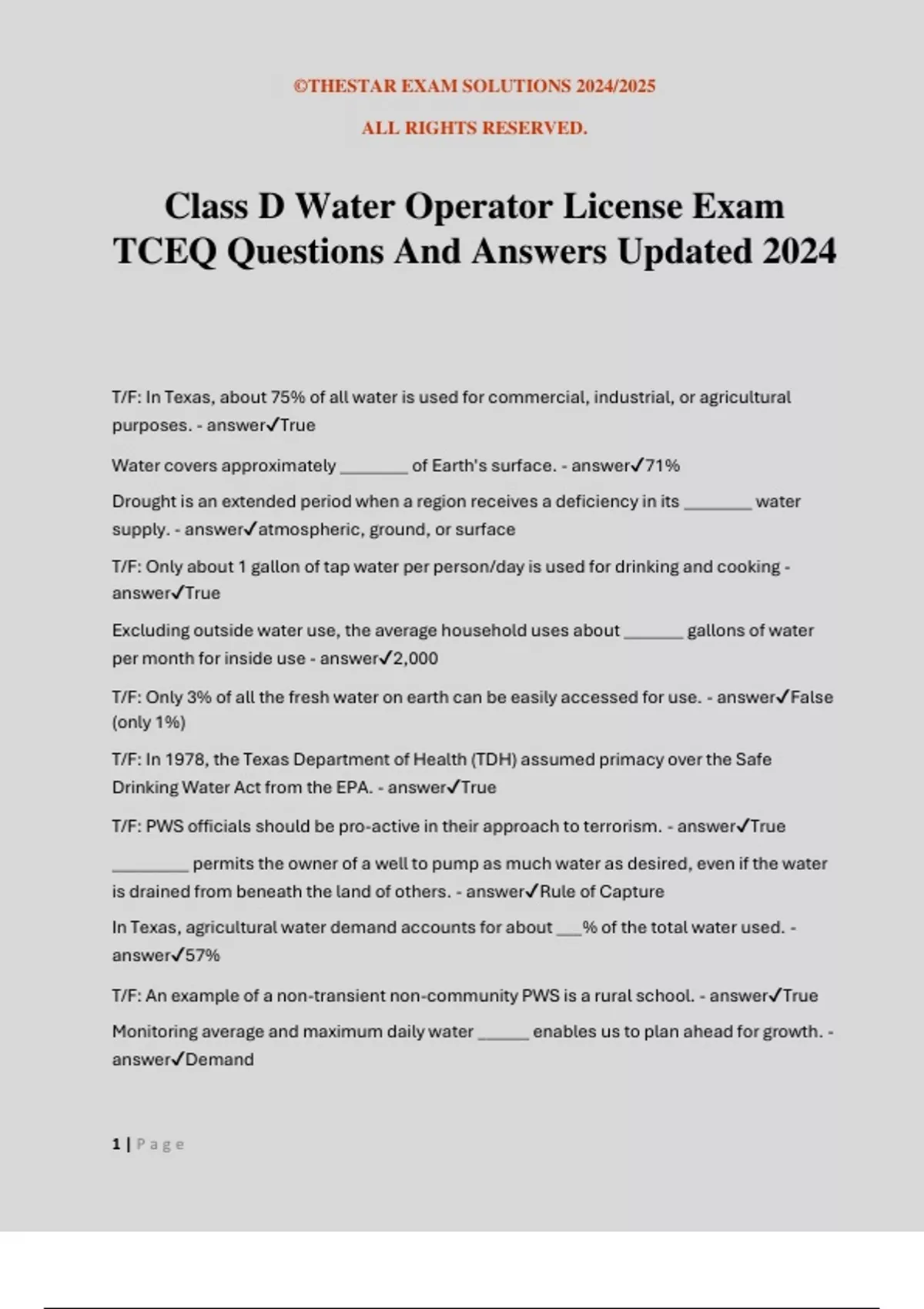 ©THESTAR EXAM SOLUTIONS 2024/2025

ALL RIGHTS RESERVED.

Class D Water Operator License Exam TCEQ Questions And Answers Updated 2024

T/F: In Texas, about 75% of all water is used for commercial, industrial, or agricultural purposes. - answer✓True

Water covers approximately ________ of Earth's surface. - answer✓71%

Drought is an extended period when a region receives a deficiency in its ________ water supply. - answer✓atmospheric, ground, or surface

T/F: Only about 1 gallon of tap water per person/day is used for drinking and cooking - answer✓True

Excluding outside water use, the average household uses about _______ gallons of water per month for inside use - answer✓2,000

T/F: Only 3% of all the fresh water on earth can be easily accessed for use. - answer✓False (only 1%)

T/F: In 1978, the Texas Department of Health (TDH) assumed primacy over the Safe Drinking Water Act from the EPA. - answer✓True

T/F: PWS officials should be pro-active in their approach to terrorism. - answer✓True

_________ permits the owner of a well to pump as much water as desired, even if the water is drained from beneath the land of others. - answer✓Rule of Capture

In Texas, agricultural water demand accounts for about ___% of the total water used. - answer✓57%

T/F: An example of a non-transient non-community PWS is a rural school. - answer✓True

Monitoring average and maximum daily water ______ enables us to plan ahead for growth. - answer✓Demand

1 | Page